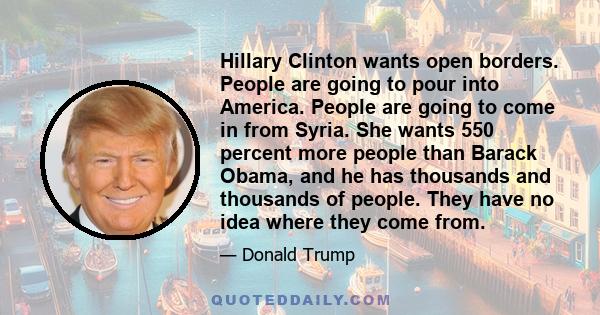 Hillary Clinton wants open borders. People are going to pour into America. People are going to come in from Syria. She wants 550 percent more people than Barack Obama, and he has thousands and thousands of people. They have no idea where they come from.

— Donald Trump

QUOTEDDAILY.COM